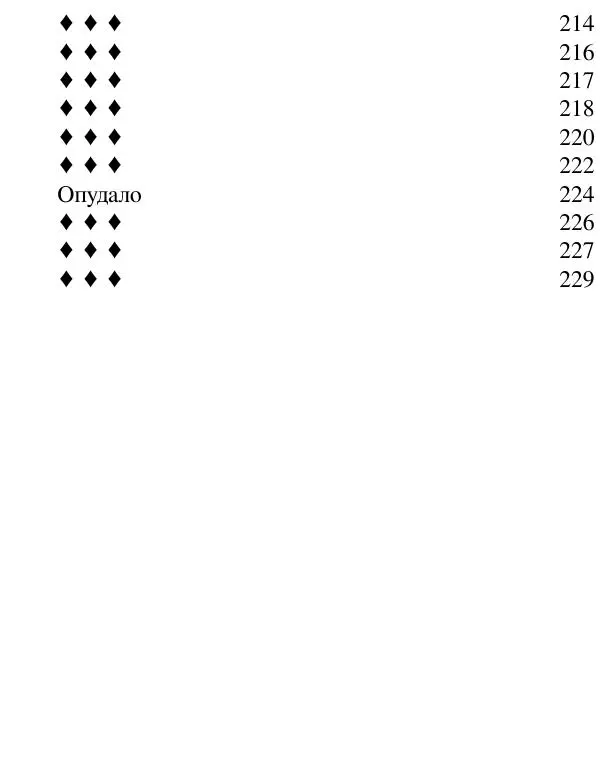 ♦ ♦ ♦ 214
♦ ♦ ♦ 216
♦ ♦ ♦ 217
♦ ♦ ♦ 218
♦ ♦ ♦ 220
♦ ♦ ♦ 222
Опудало 224
♦ ♦ ♦ 226
♦ ♦ ♦ 227
♦ ♦ ♦ 229